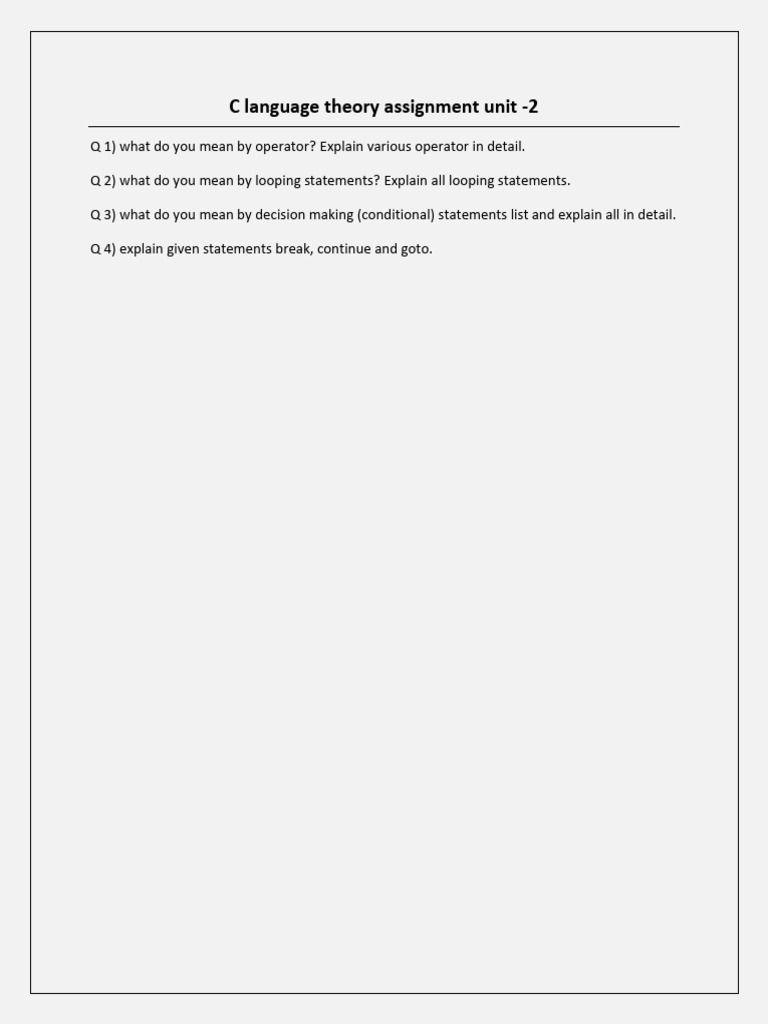 C language theory assignment unit -2

Q 1) what do you mean by operator? Explain various operator in detail.

Q 2) what do you mean by looping statements? Explain all looping statements.

Q 3) what do you mean by decision making (conditional) statements list and explain all in detail.

Q 4) explain given statements break, continue and goto.